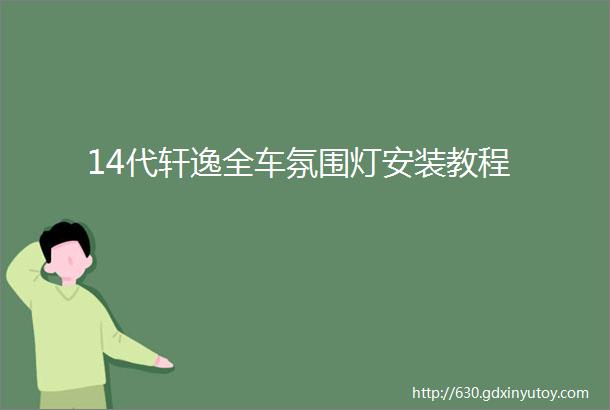 14代轩逸全车氛围灯安装教程

http://630.gdxinyutoy.com